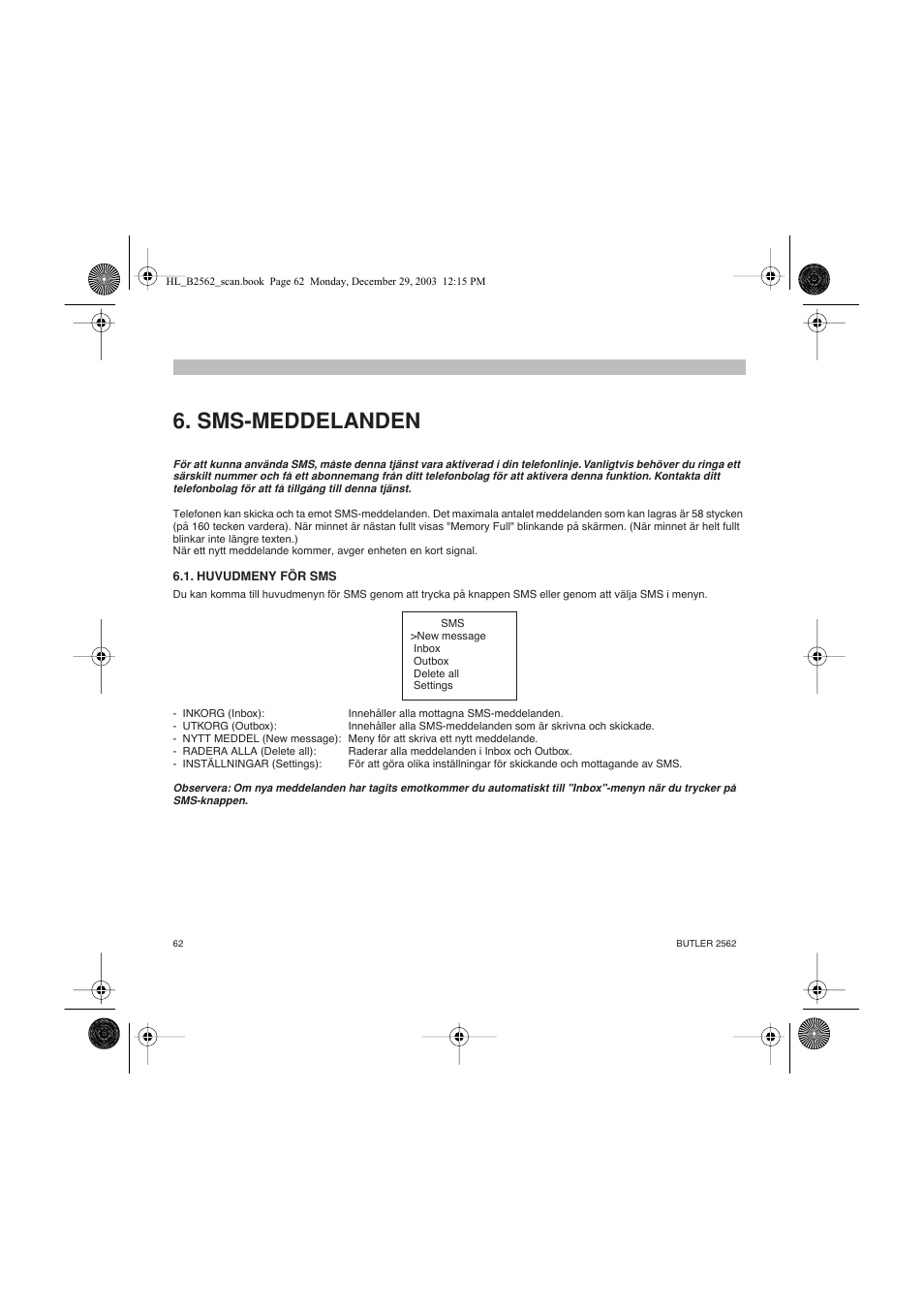 HL_B2562_scan.book Page 62 Monday, December 29, 2003 12:15 PM

6. SMS-MEDDELANDEN

För att kunna använda SMS, måste denna tjänst vara aktiverad i din telefonlinje. Vanligtvis behöver du ringa ett särskilt nummer och få ett abonnemang från ditt telefonbolag för att aktivera denna funktion. Kontakta ditt telefonbolag för att få tillgång till denna tjänst.

Telefonen kan skicka och ta emot SMS-meddelanden. Det maximala antalet meddelanden som kan lagras är 58 stycken (på 160 tecken vardera). När minnet är nästan fullt visas "Memory Full" blinkande på skärmen. (När minnet är helt fullt blinkar inte längre texten.)
När ett nytt meddelande kommer, avger enheten en kort signal.

6.1. HUVUDMENY FÖR SMS
Du kan komma till huvudmenyn för SMS genom att trycka på knappen SMS eller genom att välja SMS i menyn.

SMS
>New message
Inbox
Outbox
Delete all
Settings

- INKORG (Inbox): Innehåller alla mottagna SMS-meddelanden.
- UTKORG (Outbox): Innehåller alla SMS-meddelanden som är skrivna och skickade.
- NYTT MEDDEL (New message): Meny för att skriva ett nytt meddelande.
- RADERA ALLA (Delete all): Raderar alla meddelanden i Inbox och Outbox.
- INSTÄLLNINGAR (Settings): För att göra olika inställningar för skickande och mottagande av SMS.

Observera: Om nya meddelanden har tagits emotkommer du automatiskt till "Inbox"-menyn när du trycker på SMS-knappen.

62

BUTLER 2562